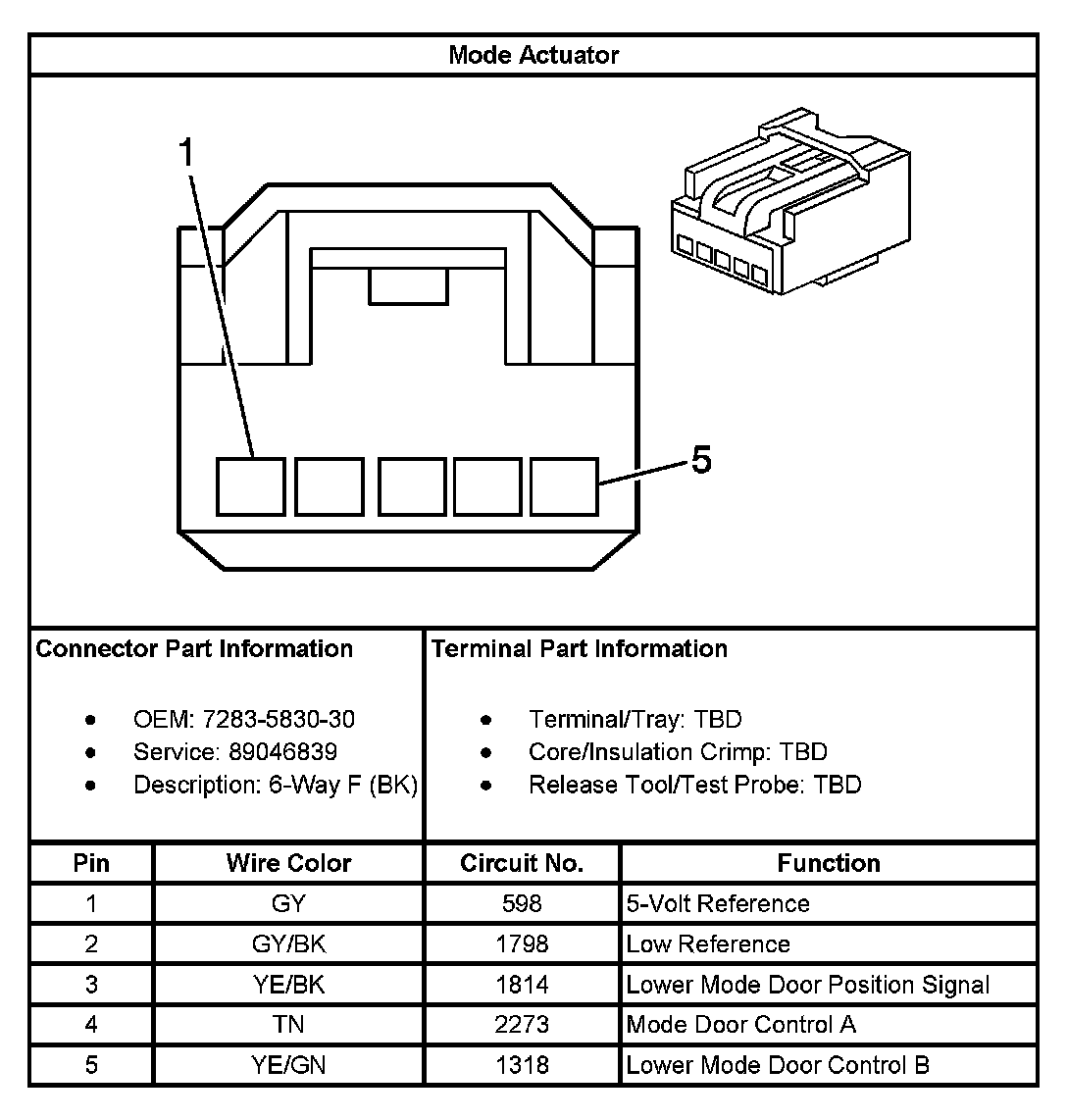 Mode Actuator

1

5

Connector Part Information

- OEM: 7283-5830-30
- Service: 89046839
- Description: 6-Way F (BK)

Terminal Part Information

- Terminal/Tray: TBD
- Core/Insulation Crimp: TBD
- Release Tool/Test Probe: TBD

| Pin | Wire Color | Circuit No. | Function |
|---|---|---|---|
| 1 | GY | 598 | 5-Volt Reference |
| 2 | GY/BK | 1798 | Low Reference |
| 3 | YE/BK | 1814 | Lower Mode Door Position Signal |
| 4 | TN | 2273 | Mode Door Control A |
| 5 | YE/GN | 1318 | Lower Mode Door Control B |